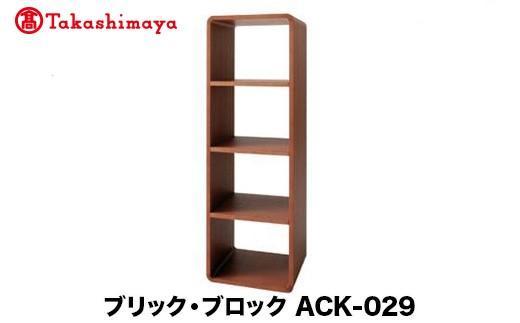 髙 Takashimaya

ブリック・ブロック ACK-029